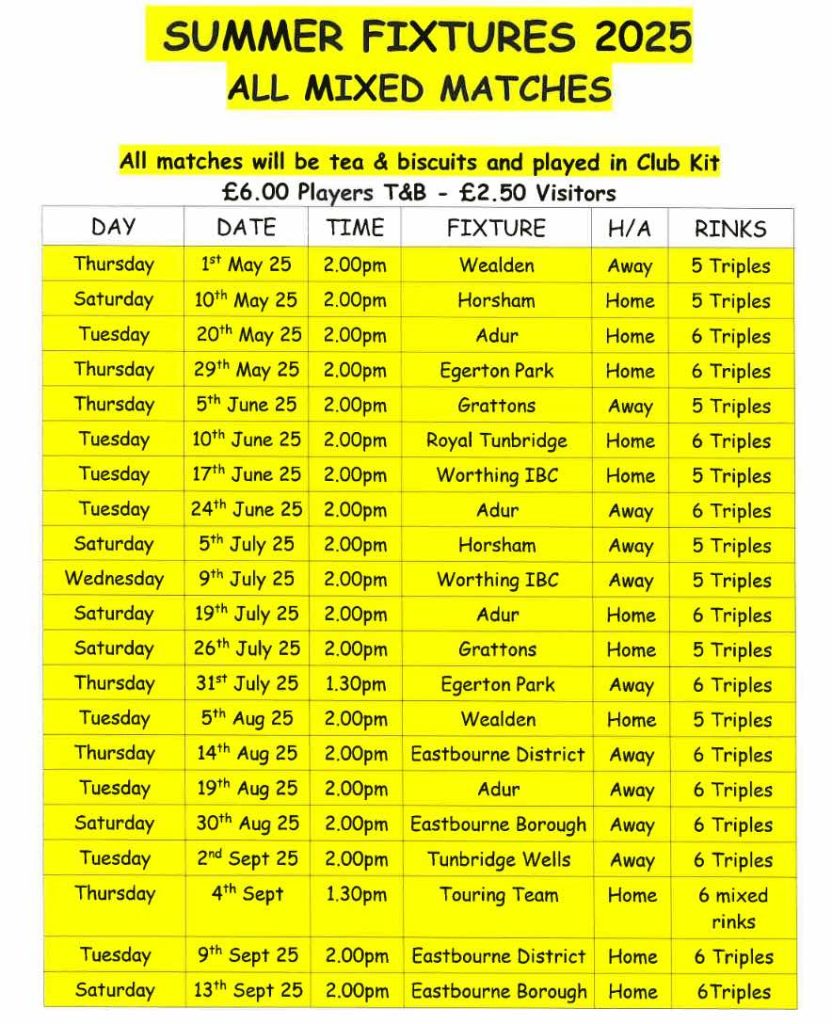 SUMMER FIXTURES 2025
ALL MIXED MATCHES

All matches will be tea & biscuits and played in Club Kit
£6.00 Players T&B - £2.50 Visitors

| DAY | DATE | TIME | FIXTURE | H/A | RINKS |
|---|---|---|---|---|---|
| Thursday | 1st May 25 | 2.00pm | Wealden | Away | 5 Triples |
| Saturday | 10th May 25 | 2.00pm | Horsham | Home | 5 Triples |
| Tuesday | 20th May 25 | 2.00pm | Adur | Home | 6 Triples |
| Thursday | 29th May 25 | 2.00pm | Egerton Park | Home | 6 Triples |
| Thursday | 5th June 25 | 2.00pm | Grattons | Away | 5 Triples |
| Tuesday | 10th June 25 | 2.00pm | Royal Tunbridge | Home | 6 Triples |
| Tuesday | 17th June 25 | 2.00pm | Worthing IBC | Home | 5 Triples |
| Tuesday | 24th June 25 | 2.00pm | Adur | Away | 6 Triples |
| Saturday | 5th July 25 | 2.00pm | Horsham | Away | 5 Triples |
| Wednesday | 9th July 25 | 2.00pm | Worthing IBC | Away | 5 Triples |
| Saturday | 19th July 25 | 2.00pm | Adur | Home | 6 Triples |
| Saturday | 26th July 25 | 2.00pm | Grattons | Home | 5 Triples |
| Thursday | 31st July 25 | 1.30pm | Egerton Park | Away | 6 Triples |
| Tuesday | 5th Aug 25 | 2.00pm | Wealden | Home | 5 Triples |
| Thursday | 14th Aug 25 | 2.00pm | Eastbourne District | Away | 6 Triples |
| Tuesday | 19th Aug 25 | 2.00pm | Adur | Away | 6 Triples |
| Saturday | 30th Aug 25 | 2.00pm | Eastbourne Borough | Away | 6 Triples |
| Tuesday | 2nd Sept 25 | 2.00pm | Tunbridge Wells | Away | 6 Triples |
| Thursday | 4th Sept | 1.30pm | Touring Team | Home | 6 mixed rinks |
| Tuesday | 9th Sept 25 | 2.00pm | Eastbourne District | Home | 6 Triples |
| Saturday | 13th Sept 25 | 2.00pm | Eastbourne Borough | Home | 6Triples |